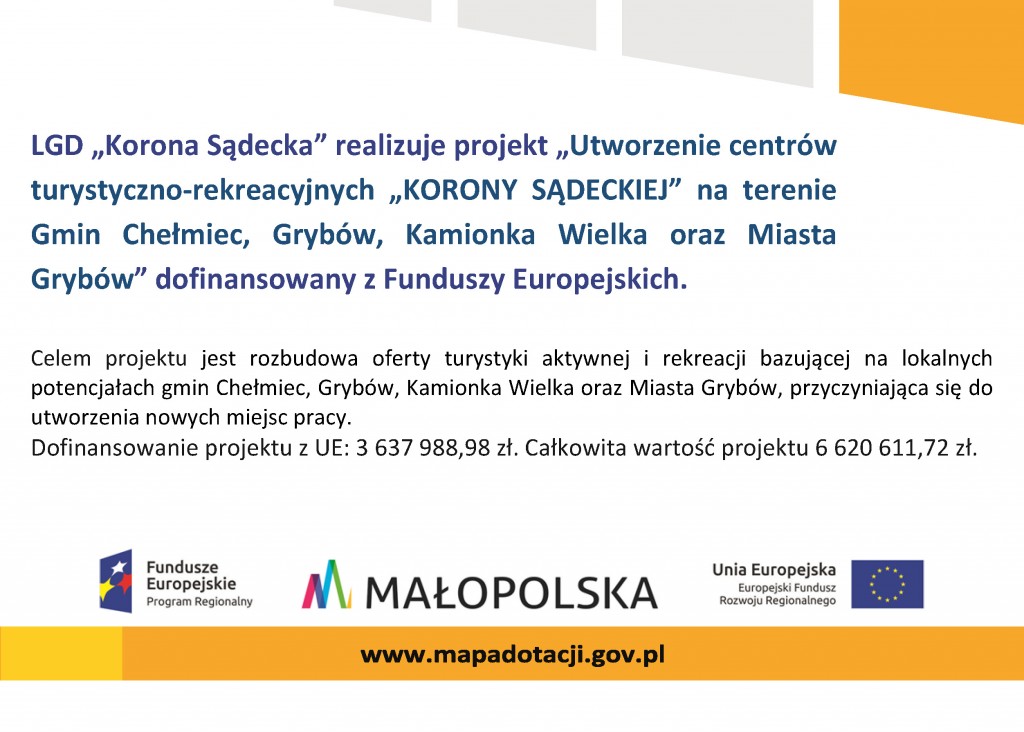 LGD „Korona Sądecka” realizuje projekt „Utworzenie centrów turystyczno-rekreacyjnych „KORONY SĄDECKIEJ” na terenie Gmin Chełmiec, Grybów, Kamionka Wielka oraz Miasta Grybów” dofinansowany z Funduszy Europejskich.

Celem projektu jest rozbudowa oferty turystyki aktywnej i rekreacji bazującej na lokalnych potencjałach gmin Chełmiec, Grybów, Kamionka Wielka oraz Miasta Grybów, przyczyniająca się do utworzenia nowych miejsc pracy.
Dofinansowanie projektu z UE: 3 637 988,98 zł. Całkowita wartość projektu 6 620 611,72 zł.

Fundusze Europejskie Program Regionalny

MAŁOPOLSKA

Unia Europejska Europejski Fundusz Rozwoju Regionalnego

www.mapadotacji.gov.pl